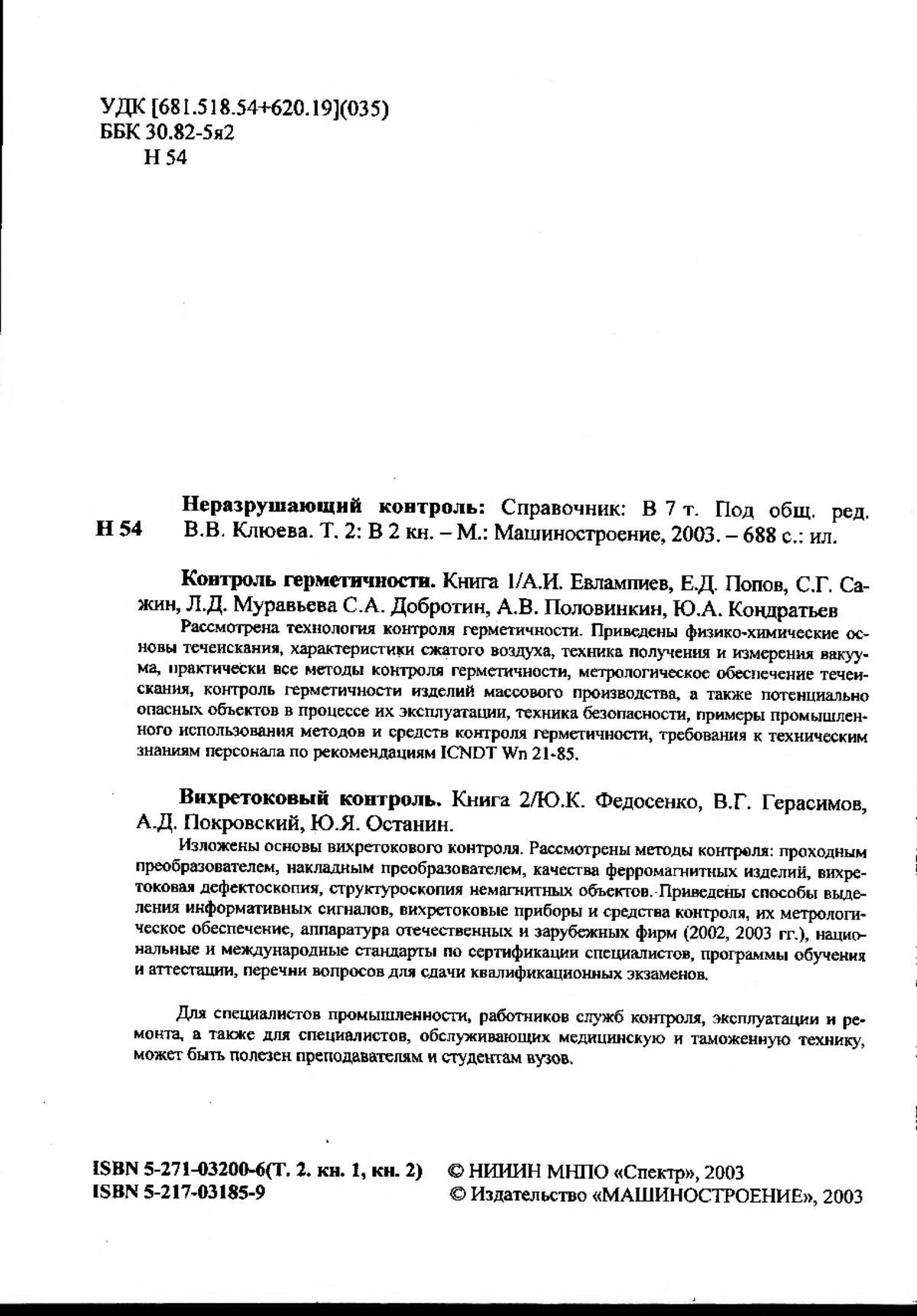 УДК [681.518.54+620.19](035)
ББК 30.82-5я2
Н 54

Н 54

Неразрушающий контроль: Справочник: В 7 т. Под общ. ред. В.В. Клюева. Т. 2: В 2 кн. – М.: Машиностроение, 2003. – 688 с.: ил.

Контроль герметичности. Книга 1/А.И. Евлампиев, Е.Д. Попов, С.Г. Сажин, Л.Д. Муравьева С.А. Добротин, А.В. Половинкин, Ю.А. Кондратьев

Рассмотрена технология контроля герметичности. Приведены физико-химические основы течеискания, характеристики сжатого воздуха, техника получения и измерения вакуума, практически все методы контроля герметичности, метрологическое обеспечение течеискания, контроль герметичности изделий массового производства, а также потенциально опасных объектов в процессе их эксплуатации, техника безопасности, примеры промышленного использования методов и средств контроля герметичности, требования к техническим знаниям персонала по рекомендациям ICNDT Wn 21-85.

Вихретоковый контроль. Книга 2/Ю.К. Федосенко, В.Г. Герасимов, А.Д. Покровский, Ю.Я. Останин.

Изложены основы вихретокового контроля. Рассмотрены методы контроля: проходным преобразователем, накладным преобразователем, качества ферромагнитных изделий, вихретоковая дефектоскопия, структуроскопия немагнитных объектов. Приведены способы выделения информативных сигналов, вихретоковые приборы и средства контроля, их метрологическое обеспечение, аппаратура отечественных и зарубежных фирм (2002, 2003 гг.), национальные и международные стандарты по сертификации специалистов, программы обучения и аттестации, перечни вопросов для сдачи квалификационных экзаменов.

Для специалистов промышленности, работников служб контроля, эксплуатации и ремонта, а также для специалистов, обслуживающих медицинскую и таможенную технику, может быть полезен преподавателям и студентам вузов.

ISBN 5-271-03200-6(Т. 2. кн. 1, кн. 2)
ISBN 5-217-03185-9

© НИИИН МНПО «Спектр», 2003
© Издательство «МАШИНОСТРОЕНИЕ», 2003